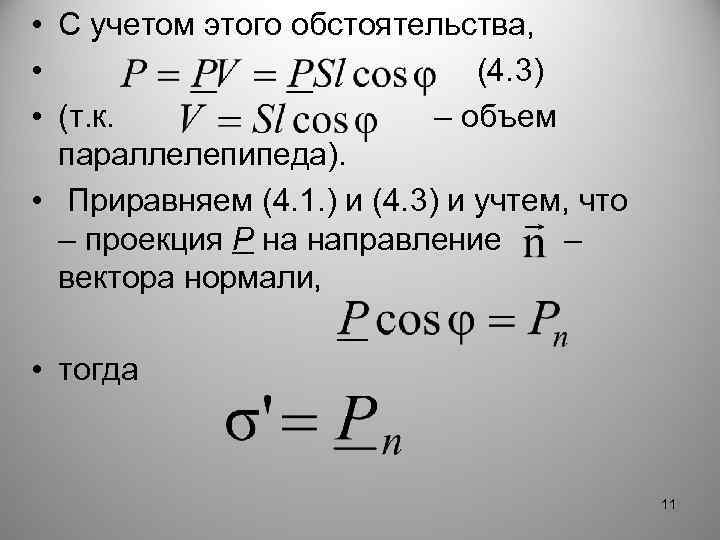 • С учетом этого обстоятельства,

• $P = \underline{P}V = \underline{P}Sl\cos\varphi$ (4.3)

• (т.к. $V = Sl\cos\varphi$ – объем параллелепипеда).

• Приравняем (4.1.) и (4.3) и учтем, что – проекция $\underline{P}$ на направление $\vec{n}$ – вектора нормали,

$\underline{P}\cos\varphi = P_n$

• тогда

$\sigma' = \underline{P}_n$

11